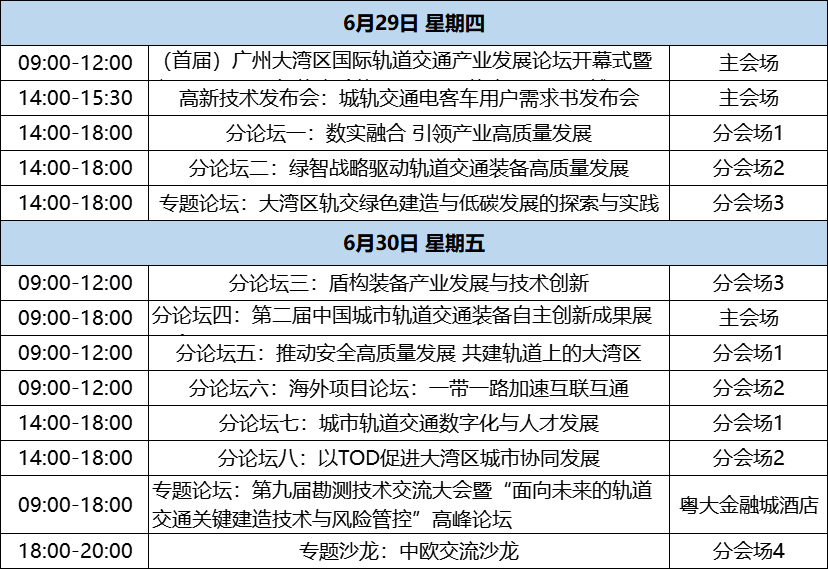 | 6月29日 星期四 | | |
|---|---|---|
| 09:00-12:00 | （首届）广州大湾区国际轨道交通产业发展论坛开幕式暨 | 主会场 |
| 14:00-15:30 | 高新技术发布会：城轨交通电客车用户需求书发布会 | 主会场 |
| 14:00-18:00 | 分论坛一：数实融合 引领产业高质量发展 | 分会场1 |
| 14:00-18:00 | 分论坛二：绿智战略驱动轨道交通装备高质量发展 | 分会场2 |
| 14:00-18:00 | 专题论坛：大湾区轨交绿色建造与低碳发展的探索与实践 | 分会场3 |
| 6月30日 星期五 | | |
| 09:00-12:00 | 分论坛三：盾构装备产业发展与技术创新 | 分会场3 |
| 09:00-18:00 | 分论坛四：第二届中国城市轨道交通装备自主创新成果展 | 主会场 |
| 09:00-12:00 | 分论坛五：推动安全高质量发展 共建轨道上的大湾区 | 分会场1 |
| 09:00-12:00 | 分论坛六：海外项目论坛：一带一路加速互联互通 | 分会场2 |
| 14:00-18:00 | 分论坛七：城市轨道交通数字化与人才发展 | 分会场1 |
| 14:00-18:00 | 分论坛八：以TOD促进大湾区城市协同发展 | 分会场2 |
| 09:00-18:00 | 专题论坛：第九届勘测技术交流大会暨“面向未来的轨道交通关键建造技术与风险管控”高峰论坛 | 粤大金融城酒店 |
| 18:00-20:00 | 专题沙龙：中欧交流沙龙 | 分会场4 |